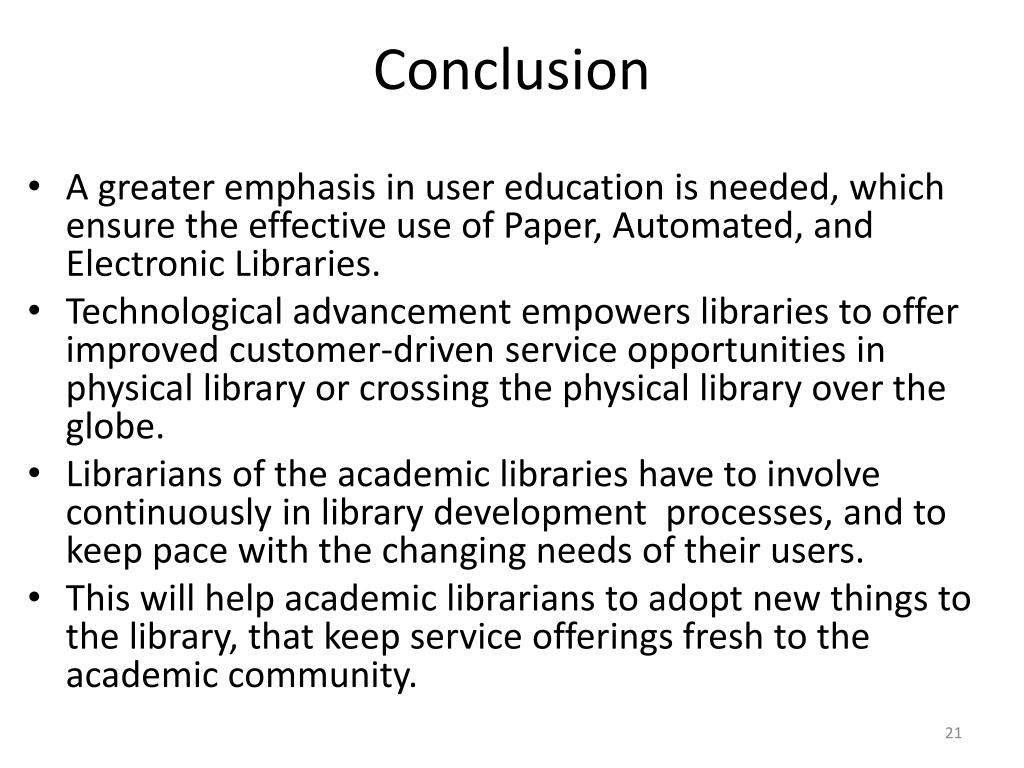 Conclusion

• A greater emphasis in user education is needed, which ensure the effective use of Paper, Automated, and Electronic Libraries.
• Technological advancement empowers libraries to offer improved customer-driven service opportunities in physical library or crossing the physical library over the globe.
• Librarians of the academic libraries have to involve continuously in library development processes, and to keep pace with the changing needs of their users.
• This will help academic librarians to adopt new things to the library, that keep service offerings fresh to the academic community.

21